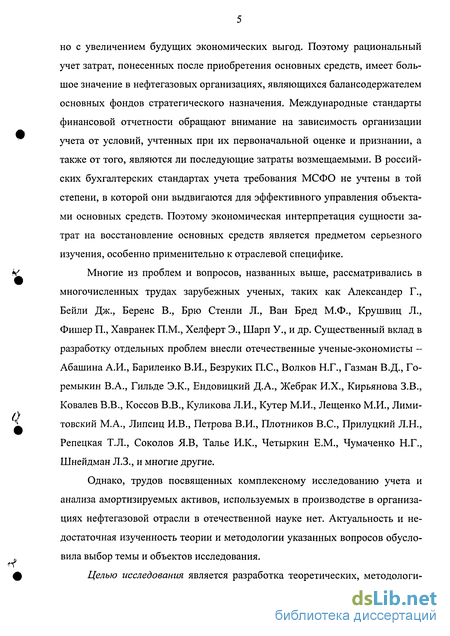 5

но с увеличением будущих экономических выгод. Поэтому рациональный учет затрат, понесенных после приобретения основных средств, имеет большое значение в нефтегазовых организациях, являющихся балансодержателем основных фондов стратегического назначения. Международные стандарты финансовой отчетности обращают внимание на зависимость организации учета от условий, учтенных при их первоначальной оценке и признании, а также от того, являются ли последующие затраты возмещаемыми. В российских бухгалтерских стандартах учета требования МСФО не учтены в той степени, в которой они выдвигаются для эффективного управления объектами основных средств. Поэтому экономическая интерпретация сущности затрат на восстановление основных средств является предметом серьезного изучения, особенно применительно к отраслевой специфике.

Многие из проблем и вопросов, названных выше, рассматривались в многочисленных трудах зарубежных ученых, таких как Александер Г., Бейли Дж., Беренс В., Брю Стенли Л., Ван Бред М.Ф., Крушвиц Л., Фишер П., Хавранек П.М., Хелферт Э., Шарп У., и др. Существенный вклад в разработку отдельных проблем внесли отечественные ученые-экономисты – Абашина А.И., Бариленко В.И., Безруких П.С., Волков Н.Г., Газман В.Д., Горемыкин В.А., Гильде Э.К., Ендовицкий Д.А., Жебрак И.Х., Кирьянова З.В., Ковалев В.В., Коссов В.В., Куликова Л.И., Кутер М.И., Лещенко М.И., Лимитовский М.А., Липсиц И.В., Петрова В.И., Плотников В.С., Прилуцкий Л.Н., Репецкая Т.Л., Соколов Я.В, Талье И.К., Четыркин Е.М., Чумаченко Н.Г., Шнейдман Л.З., и многие другие.

Однако, трудов посвященных комплексному исследованию учета и анализа амортизируемых активов, используемых в производстве в организациях нефтегазовой отрасли в отечественной науке нет. Актуальность и недостаточная изученность теории и методологии указанных вопросов обусловила выбор темы и объектов исследования.

Целью исследования является разработка теоретических, методологи-

dsLib.net
библиотека диссертаций